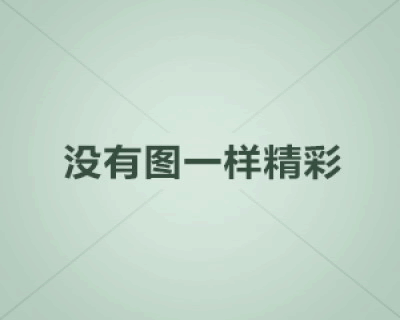 没有图一样精彩